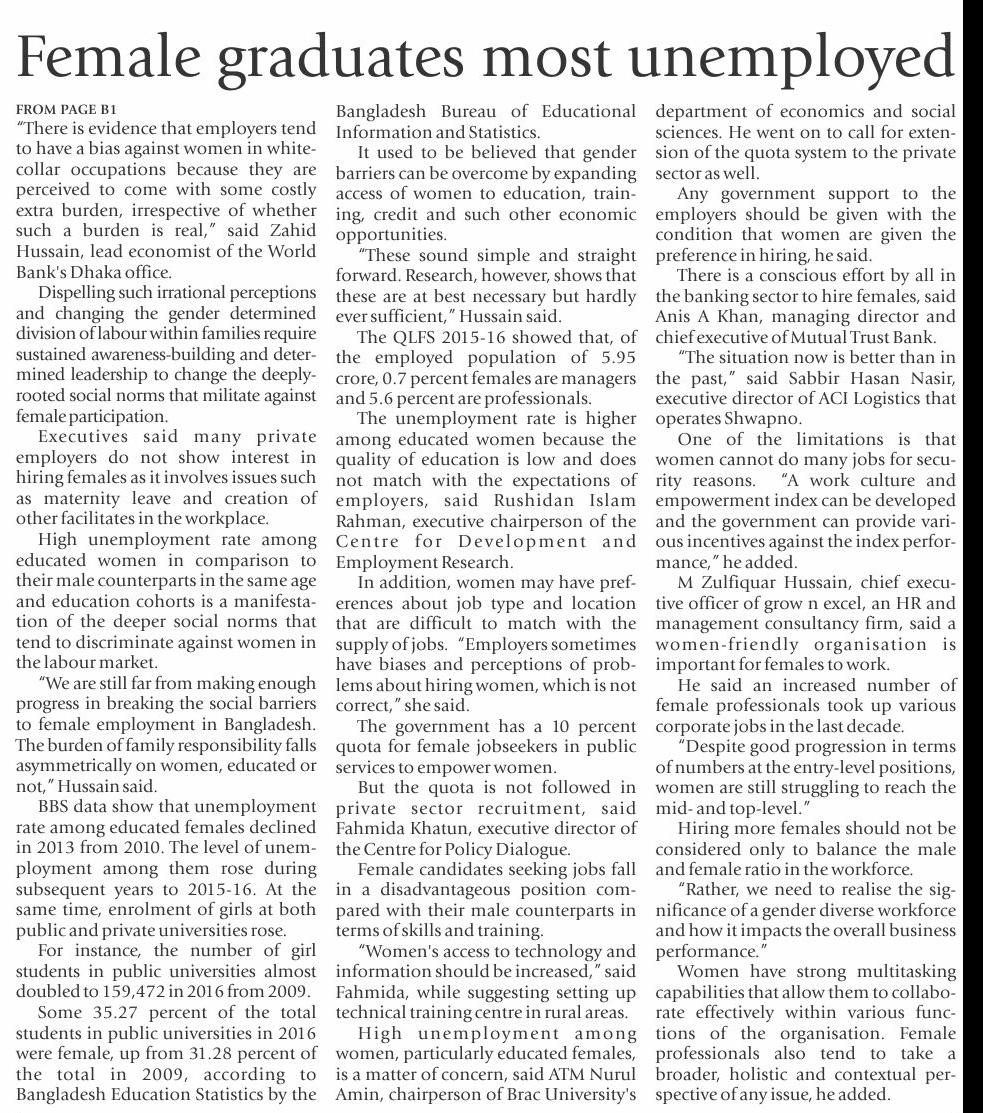 Female graduates most unemployed

FROM PAGE B1

"There is evidence that employers tend to have a bias against women in white-collar occupations because they are perceived to come with some costly extra burden, irrespective of whether such a burden is real," said Zahid Hussain, lead economist of the World Bank's Dhaka office.

Dispelling such irrational perceptions and changing the gender determined division of labour within families require sustained awareness-building and determined leadership to change the deeply-rooted social norms that militate against female participation.

Executives said many private employers do not show interest in hiring females as it involves issues such as maternity leave and creation of other facilitates in the workplace.

High unemployment rate among educated women in comparison to their male counterparts in the same age and education cohorts is a manifestation of the deeper social norms that tend to discriminate against women in the labour market.

"We are still far from making enough progress in breaking the social barriers to female employment in Bangladesh. The burden of family responsibility falls asymmetrically on women, educated or not," Hussain said.

BBS data show that unemployment rate among educated females declined in 2013 from 2010. The level of unemployment among them rose during subsequent years to 2015-16. At the same time, enrolment of girls at both public and private universities rose.

For instance, the number of girl students in public universities almost doubled to 159,472 in 2016 from 2009.

Some 35.27 percent of the total students in public universities in 2016 were female, up from 31.28 percent of the total in 2009, according to Bangladesh Education Statistics by the Bangladesh Bureau of Educational Information and Statistics.

It used to be believed that gender barriers can be overcome by expanding access of women to education, training, credit and such other economic opportunities.

"These sound simple and straight forward. Research, however, shows that these are at best necessary but hardly ever sufficient," Hussain said.

The QLFS 2015-16 showed that, of the employed population of 5.95 crore, 0.7 percent females are managers and 5.6 percent are professionals.

The unemployment rate is higher among educated women because the quality of education is low and does not match with the expectations of employers, said Rushidan Islam Rahman, executive chairperson of the Centre for Development and Employment Research.

In addition, women may have preferences about job type and location that are difficult to match with the supply of jobs. "Employers sometimes have biases and perceptions of problems about hiring women, which is not correct," she said.

The government has a 10 percent quota for female jobseekers in public services to empower women.

But the quota is not followed in private sector recruitment, said Fahmida Khatun, executive director of the Centre for Policy Dialogue.

Female candidates seeking jobs fall in a disadvantageous position compared with their male counterparts in terms of skills and training.

"Women's access to technology and information should be increased," said Fahmida, while suggesting setting up technical training centre in rural areas.

High unemployment among women, particularly educated females, is a matter of concern, said ATM Nurul Amin, chairperson of Brac University's department of economics and social sciences. He went on to call for extension of the quota system to the private sector as well.

Any government support to the employers should be given with the condition that women are given the preference in hiring, he said.

There is a conscious effort by all in the banking sector to hire females, said Anis A Khan, managing director and chief executive of Mutual Trust Bank.

"The situation now is better than in the past," said Sabbir Hasan Nasir, executive director of ACI Logistics that operates Shwapno.

One of the limitations is that women cannot do many jobs for security reasons. "A work culture and empowerment index can be developed and the government can provide various incentives against the index performance," he added.

M Zulfiquar Hussain, chief executive officer of grow n excel, an HR and management consultancy firm, said a women-friendly organisation is important for females to work.

He said an increased number of female professionals took up various corporate jobs in the last decade.

"Despite good progression in terms of numbers at the entry-level positions, women are still struggling to reach the mid- and top-level."

Hiring more females should not be considered only to balance the male and female ratio in the workforce.

"Rather, we need to realise the significance of a gender diverse workforce and how it impacts the overall business performance."

Women have strong multitasking capabilities that allow them to collaborate effectively within various functions of the organisation. Female professionals also tend to take a broader, holistic and contextual perspective of any issue, he added.